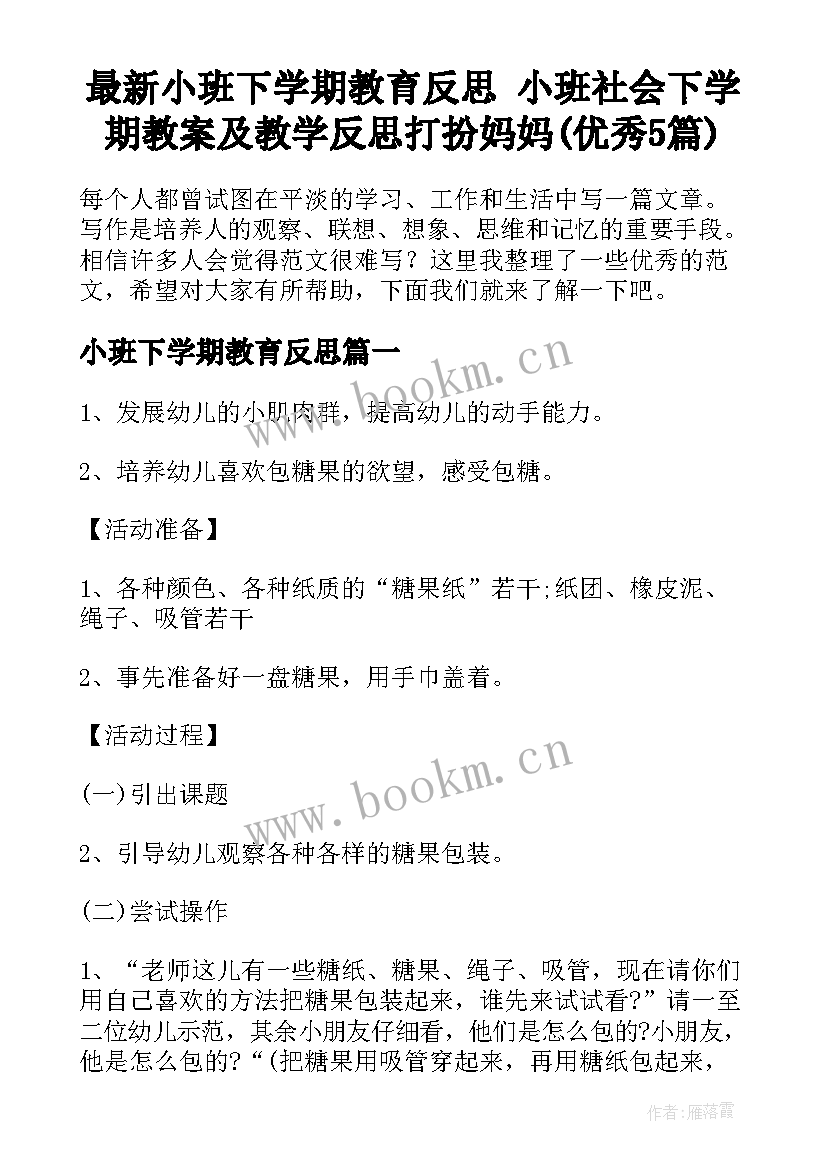 最新小班下学期教育反思 小班社会下学期教案及教学反思打扮妈妈(优秀5篇)

每个人都曾试图在平淡的学习、工作和生活中写一篇文章。写作是培养人的观察、联想、想象、思维和记忆的重要手段。相信许多人会觉得范文很难写？这里我整理了一些优秀的范文，希望对大家有所帮助，下面我们就来了解一下吧。

小班下学期教育反思篇一

www.bookm.cn

1、发展幼儿的小肌肉群，提高幼儿的动手能力。

2、培养幼儿喜欢包糖果的欲望，感受包糖。

【活动准备】

1、各种颜色、各种纸质的“糖果纸”若干;纸团、橡皮泥、绳子、吸管若干

2、事先准备好一盘糖果，用手巾盖着。

【活动过程】

www.bookm.cn

(一)引出课题

2、引导幼儿观察各种各样的糖果包装。

(二)尝试操作

1、“老师这儿有一些糖纸、糖果、绳子、吸管，现在请你们用自己喜欢的方法把糖果包装起来，谁先来试试看?”请一至二位幼儿示范，其余小朋友仔细看，他们是怎么包的?小朋友，他是怎么包的?“(把糖果用吸管穿起来，再用糖纸包起来，

作者：雁落霞